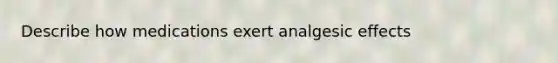 Describe how medications exert analgesic effects